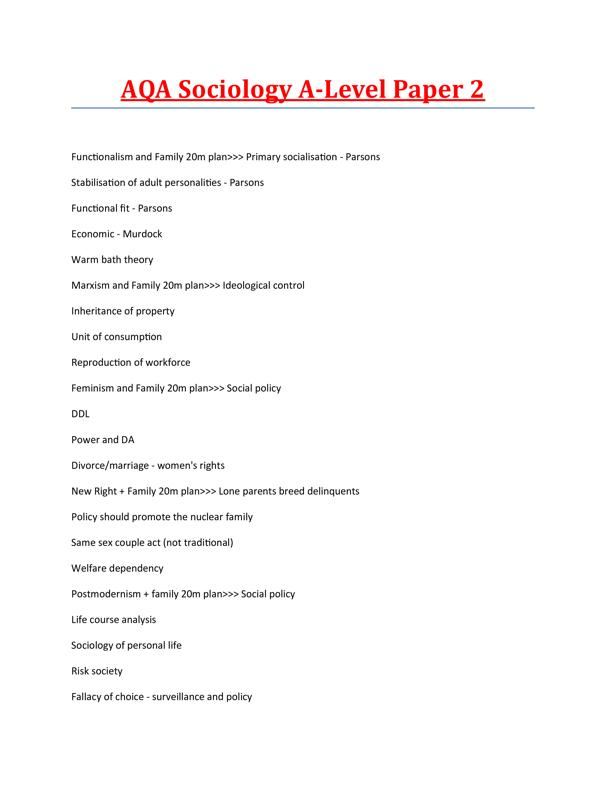 AQA Sociology A-Level Paper 2

Functionalism and Family 20m plan>>> Primary socialisation - Parsons

Stabilisation of adult personalities - Parsons

Functional fit - Parsons

Economic - Murdock

Warm bath theory

Marxism and Family 20m plan>>> Ideological control

Inheritance of property

Unit of consumption

Reproduction of workforce

Feminism and Family 20m plan>>> Social policy

DDL

Power and DA

Divorce/marriage - women's rights

New Right + Family 20m plan>>> Lone parents breed delinquents

Policy should promote the nuclear family

Same sex couple act (not traditional)

Welfare dependency

Postmodernism + family 20m plan>>> Social policy

Life course analysis

Sociology of personal life

Risk society

Fallacy of choice - surveillance and policy